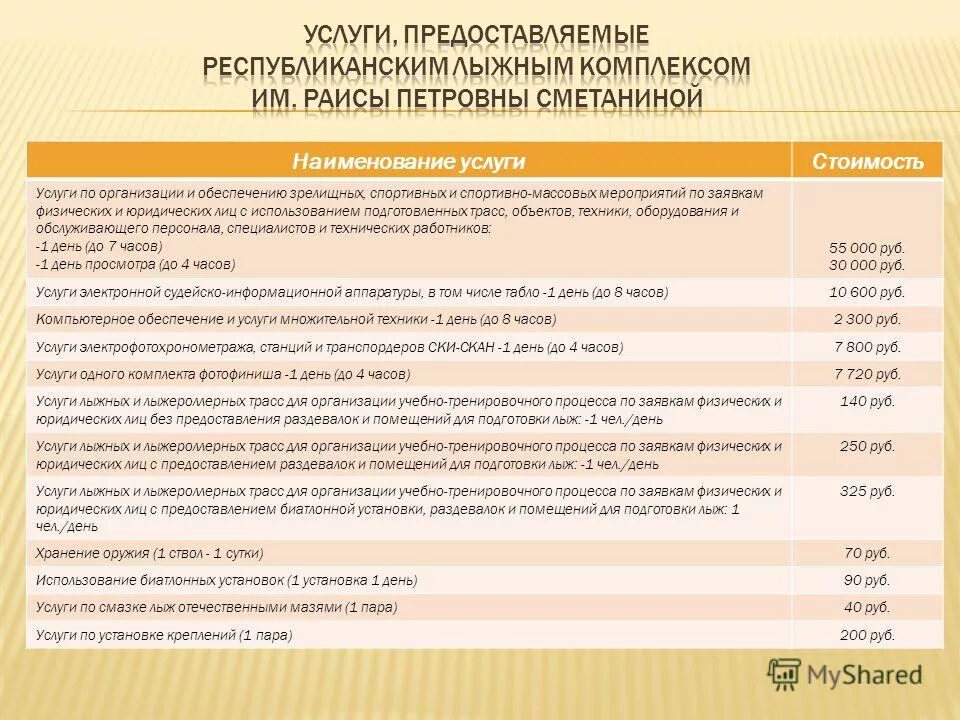 УСЛУГИ, ПРЕДОСТАВЛЯЕМЫЕ РЕСПУБЛИКАНСКИМ ЛЫЖНЫМ КОМПЛЕКСОМ ИМ. РАИСЫ ПЕТРОВНЫ СМЕТАНИНОЙ

| Наименование услуги | Стоимость |
|---|---|
| Услуги по организации и обеспечению зрелищных, спортивных и спортивно-массовых мероприятий по заявкам физических и юридических лиц с использованием подготовленных трасс, объектов, техники, оборудования и обслуживающего персонала, специалистов и технических работников: -1 день (до 7 часов) -1 день просмотра (до 4 часов) | 55 000 руб. 30 000 руб. |
| Услуги электронной судейско-информационной аппаратуры, в том числе табло -1 день (до 8 часов) | 10 600 руб. |
| Компьютерное обеспечение и услуги множительной техники -1 день (до 8 часов) | 2 300 руб. |
| Услуги электрофотохронометража, станций и транспордеров СКИ-СКАН -1 день (до 4 часов) | 7 800 руб. |
| Услуги одного комплекта фотофиниша -1 день (до 4 часов) | 7 720 руб. |
| Услуги лыжных и лыжеролерных трасс для организации учебно-тренировочного процесса по заявкам физических и юридических лиц без предоставления раздевалок и помещений для подготовки лыж: -1 чел./день | 140 руб. |
| Услуги лыжных и лыжеролерных трасс для организации учебно-тренировочного процесса по заявкам физических и юридических лиц с предоставлением раздевалок и помещений для подготовки лыж: -1 чел./день | 250 руб. |
| Услуги лыжных и лыжеролерных трасс для организации учебно-тренировочного процесса по заявкам физических и юридических лиц с предоставлением биатлонной установки, раздевалок и помещений для подготовки лыж: 1 чел./день | 325 руб. |
| Хранение оружия (1 ствол - 1 сутки) | 70 руб. |
| Использование биатлонных установок (1 установка 1 день) | 90 руб. |
| Услуги по смазке лыж отечественными мазями (1 пара) | 40 руб. |
| Услуги по установке креплений (1 пара) | 200 руб. |

MyShared